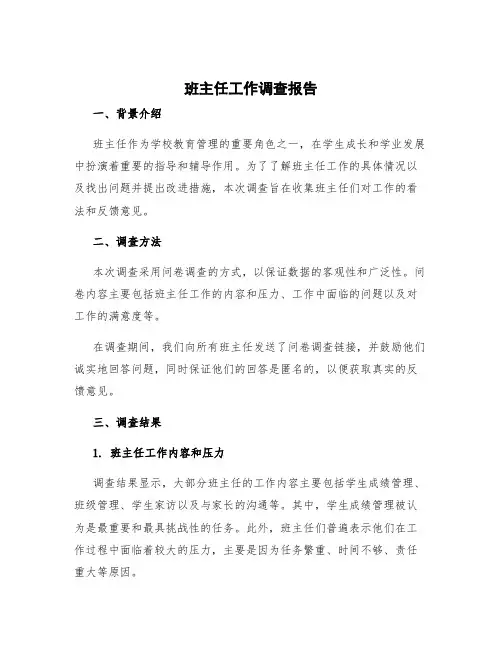 班主任工作调查报告

一、背景介绍

班主任作为学校教育管理的重要角色之一，在学生成长和学业发展中扮演着重要的指导和辅导作用。为了了解班主任工作的具体情况以及找出问题并提出改进措施，本次调查旨在收集班主任们对工作的看法和反馈意见。

二、调查方法

本次调查采用问卷调查的方式，以保证数据的客观性和广泛性。问卷内容主要包括班主任工作的内容和压力、工作中面临的问题以及对工作的满意度等。

在调查期间，我们向所有班主任发送了问卷调查链接，并鼓励他们诚实地回答问题，同时保证他们的回答是匿名的，以便获取真实的反馈意见。

三、调查结果

1. 班主任工作内容和压力

调查结果显示，大部分班主任的工作内容主要包括学生成绩管理、班级管理、学生家访以及与家长的沟通等。其中，学生成绩管理被认为是最重要和最具挑战性的任务。此外，班主任们普遍表示他们在工作过程中面临着较大的压力，主要是因为任务繁重、时间不够、责任重大等原因。